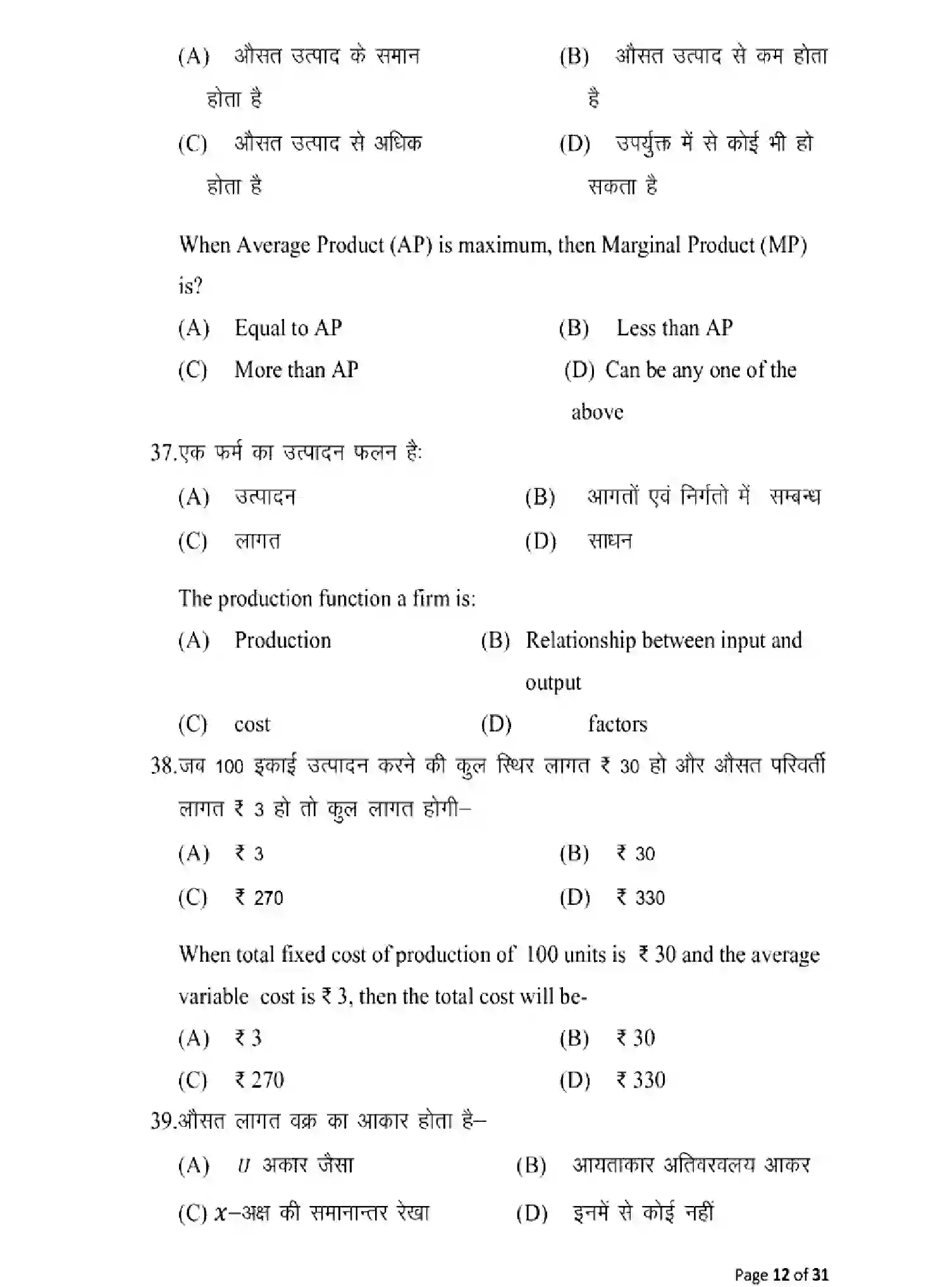 (A) औसत उत्पाद के समान होता है
(B) औसत उत्पाद से कम होता है
(C) औसत उत्पाद से अधिक होता है
(D) उपर्युक्त में से कोई भी हो सकता है

When Average Product (AP) is maximum, then Marginal Product (MP) is?

(A) Equal to AP
(B) Less than AP
(C) More than AP
(D) Can be any one of the above

37.एक फर्म का उत्पादन फलन है:

(A) उत्पादन
(B) आगतों एवं निर्गतो में सम्बन्ध
(C) लागत
(D) साधन

The production function a firm is:

(A) Production
(B) Relationship between input and output
(C) cost
(D) factors

38.जब 100 इकाई उत्पादन करने की कुल स्थिर लागत ₹ 30 हो और औसत परिवर्ती लागत ₹ 3 हो तो कुल लागत होगी–

(A) ₹ 3
(B) ₹ 30
(C) ₹ 270
(D) ₹ 330

When total fixed cost of production of 100 units is ₹ 30 and the average variable cost is ₹ 3, then the total cost will be-

(A) ₹ 3
(B) ₹ 30
(C) ₹ 270
(D) ₹ 330

39.औसत लागत वक्र का आकार होता है–

(A) $U$ अकार जैसा
(B) आयताकार अतिवरवलय आकर
(C) $x$–अक्ष की समानान्तर रेखा
(D) इनमें से कोई नहीं

Page 12 of 31